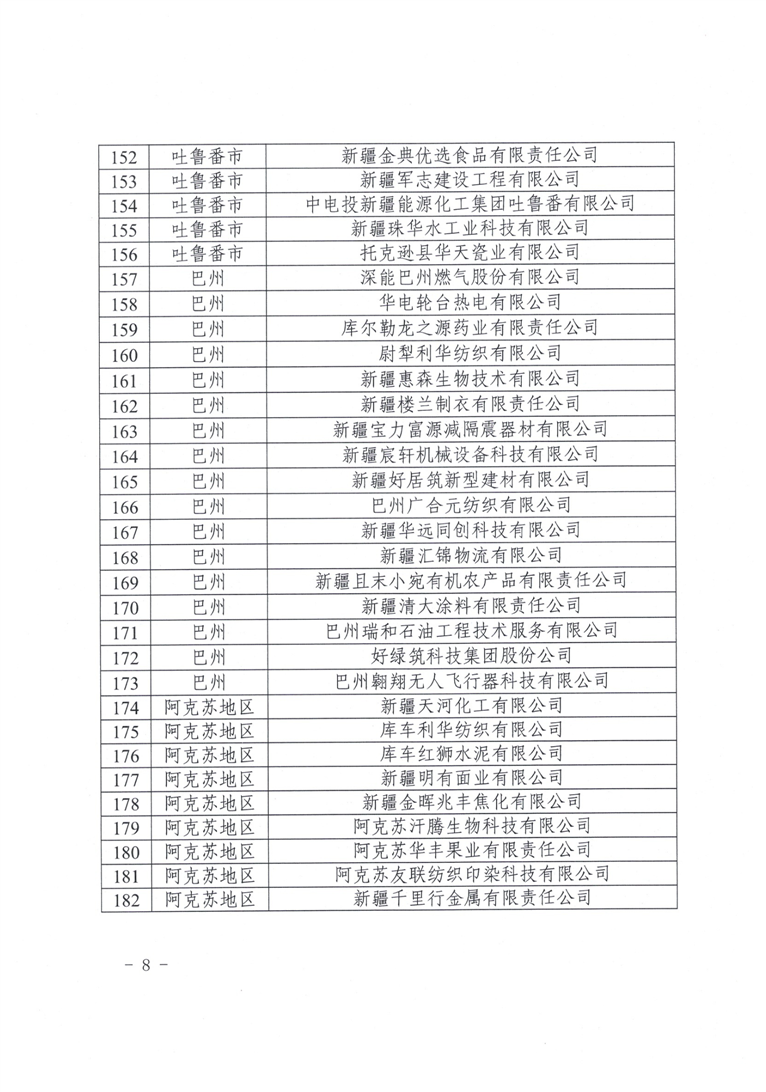 | 152 | 吐鲁番市 | 新疆金典优选食品有限责任公司 |
|---|---|---|
| 153 | 吐鲁番市 | 新疆军志建设工程有限公司 |
| 154 | 吐鲁番市 | 中电投新疆能源化工集团吐鲁番有限公司 |
| 155 | 吐鲁番市 | 新疆珠华水工业科技有限公司 |
| 156 | 吐鲁番市 | 托克逊县华天瓷业有限公司 |
| 157 | 巴州 | 深能巴州燃气股份有限公司 |
| 158 | 巴州 | 华电轮台热电有限公司 |
| 159 | 巴州 | 库尔勒龙之源药业有限责任公司 |
| 160 | 巴州 | 尉犁利华纺织有限公司 |
| 161 | 巴州 | 新疆惠森生物技术有限公司 |
| 162 | 巴州 | 新疆楼兰制衣有限责任公司 |
| 163 | 巴州 | 新疆宝力富源减隔震器材有限公司 |
| 164 | 巴州 | 新疆宸轩机械设备科技有限公司 |
| 165 | 巴州 | 新疆好居筑新型建材有限公司 |
| 166 | 巴州 | 巴州广合元纺织有限公司 |
| 167 | 巴州 | 新疆华远同创科技有限公司 |
| 168 | 巴州 | 新疆汇锦物流有限公司 |
| 169 | 巴州 | 新疆且末小宛有机农产品有限责任公司 |
| 170 | 巴州 | 新疆清大涂料有限责任公司 |
| 171 | 巴州 | 巴州瑞和石油工程技术服务有限公司 |
| 172 | 巴州 | 好绿筑科技集团股份公司 |
| 173 | 巴州 | 巴州翱翔无人飞行器科技有限公司 |
| 174 | 阿克苏地区 | 新疆天河化工有限公司 |
| 175 | 阿克苏地区 | 库车利华纺织有限公司 |
| 176 | 阿克苏地区 | 库车红狮水泥有限公司 |
| 177 | 阿克苏地区 | 新疆明有面业有限公司 |
| 178 | 阿克苏地区 | 新疆金晖兆丰焦化有限公司 |
| 179 | 阿克苏地区 | 阿克苏汗腾生物科技有限公司 |
| 180 | 阿克苏地区 | 阿克苏华丰果业有限责任公司 |
| 181 | 阿克苏地区 | 阿克苏友联纺织印染科技有限公司 |
| 182 | 阿克苏地区 | 新疆千里行金属有限责任公司 |

－ 8 －